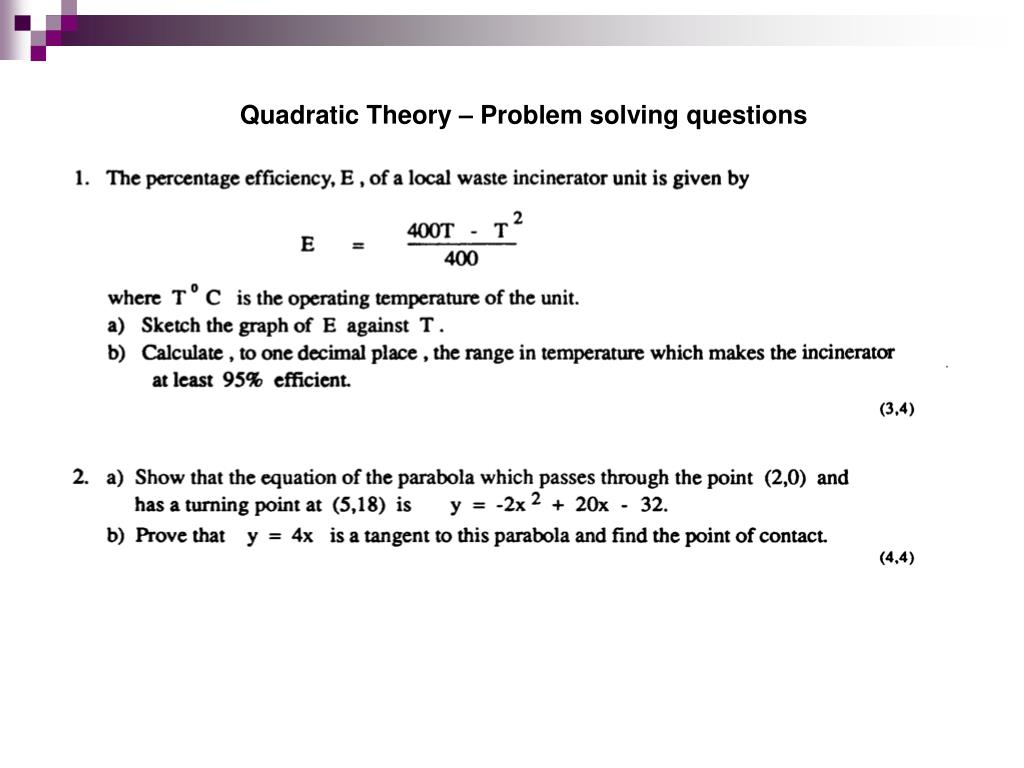 Quadratic Theory – Problem solving questions

1. The percentage efficiency, E , of a local waste incinerator unit is given by

$E = \frac{400T - T^2}{400}$

where $T^0 C$ is the operating temperature of the unit.
a) Sketch the graph of E against T .
b) Calculate , to one decimal place , the range in temperature which makes the incinerator at least 95% efficient.

(3,4)

2. a) Show that the equation of the parabola which passes through the point (2,0) and has a turning point at (5,18) is $y = -2x^2 + 20x - 32$.
b) Prove that $y = 4x$ is a tangent to this parabola and find the point of contact.

(4,4)